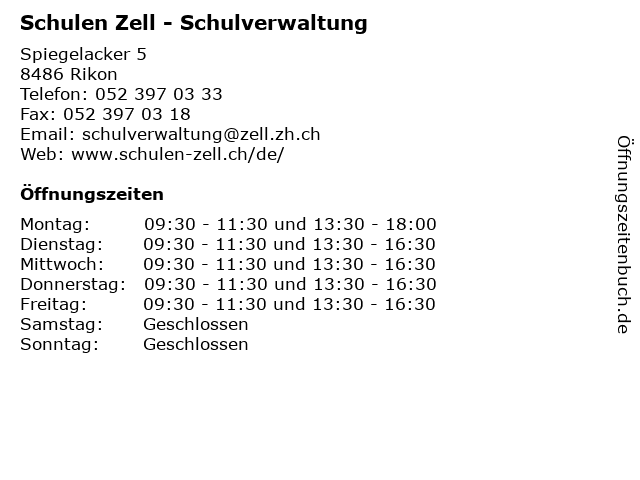 Schulen Zell - Schulverwaltung

Spiegelacker 5
8486 Rikon
Telefon: 052 397 03 33
Fax: 052 397 03 18
Email: schulverwaltung@zell.zh.ch
Web: www.schulen-zell.ch/de/

Öffnungszeiten

Montag: 09:30 - 11:30 und 13:30 - 18:00
Dienstag: 09:30 - 11:30 und 13:30 - 16:30
Mittwoch: 09:30 - 11:30 und 13:30 - 16:30
Donnerstag: 09:30 - 11:30 und 13:30 - 16:30
Freitag: 09:30 - 11:30 und 13:30 - 16:30
Samstag: Geschlossen
Sonntag: Geschlossen

Öffnungszeitenbuch.de